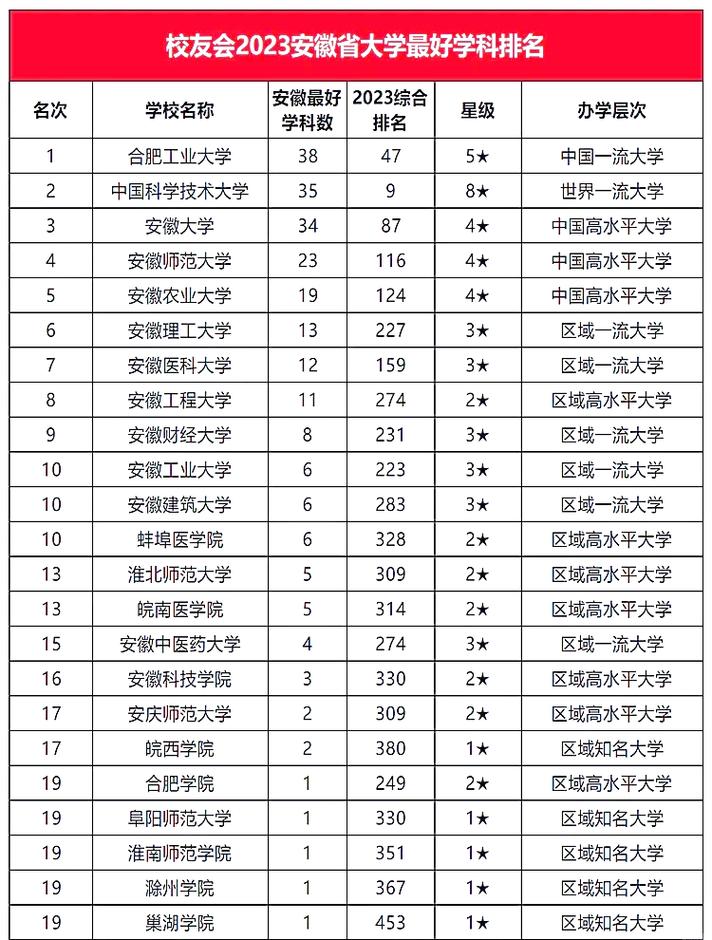 校友会2023安徽省大学最好学科排名

| 名次 | 学校名称 | 安徽最好学科数 | 2023综合排名 | 星级 | 办学层次 |
|---|---|---|---|---|---|
| 1 | 合肥工业大学 | 38 | 47 | 5★ | 中国一流大学 |
| 2 | 中国科学技术大学 | 35 | 9 | 8★ | 世界一流大学 |
| 3 | 安徽大学 | 34 | 87 | 4★ | 中国高水平大学 |
| 4 | 安徽师范大学 | 23 | 116 | 4★ | 中国高水平大学 |
| 5 | 安徽农业大学 | 19 | 124 | 4★ | 中国高水平大学 |
| 6 | 安徽理工大学 | 13 | 227 | 3★ | 区域一流大学 |
| 7 | 安徽医科大学 | 12 | 159 | 3★ | 区域一流大学 |
| 8 | 安徽工程大学 | 11 | 274 | 2★ | 区域高水平大学 |
| 9 | 安徽财经大学 | 8 | 231 | 3★ | 区域一流大学 |
| 10 | 安徽工业大学 | 6 | 223 | 3★ | 区域一流大学 |
| 10 | 安徽建筑大学 | 6 | 283 | 3★ | 区域一流大学 |
| 10 | 蚌埠医学院 | 6 | 328 | 2★ | 区域高水平大学 |
| 13 | 淮北师范大学 | 5 | 309 | 2★ | 区域高水平大学 |
| 13 | 皖南医学院 | 5 | 314 | 2★ | 区域高水平大学 |
| 15 | 安徽中医药大学 | 4 | 274 | 3★ | 区域一流大学 |
| 16 | 安徽科技学院 | 3 | 330 | 2★ | 区域高水平大学 |
| 17 | 安庆师范大学 | 2 | 309 | 2★ | 区域高水平大学 |
| 17 | 皖西学院 | 2 | 380 | 1★ | 区域知名大学 |
| 19 | 合肥学院 | 1 | 249 | 2★ | 区域高水平大学 |
| 19 | 阜阳师范大学 | 1 | 330 | 1★ | 区域知名大学 |
| 19 | 淮南师范学院 | 1 | 351 | 1★ | 区域知名大学 |
| 19 | 滁州学院 | 1 | 367 | 1★ | 区域知名大学 |
| 19 | 巢湖学院 | 1 | 453 | 1★ | 区域知名大学 |